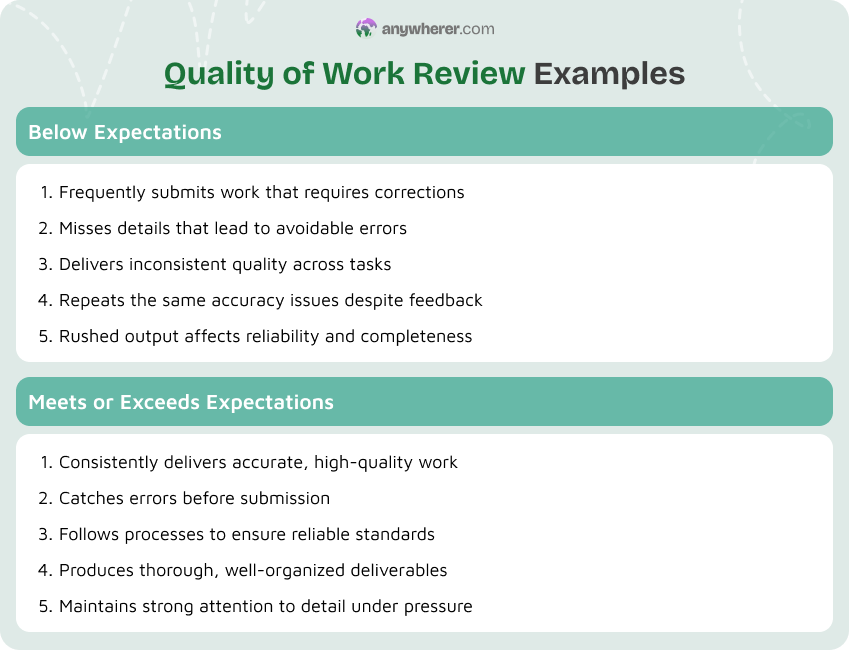 anywherer.com

Quality of Work Review Examples

Below Expectations

1. Frequently submits work that requires corrections
2. Misses details that lead to avoidable errors
3. Delivers inconsistent quality across tasks
4. Repeats the same accuracy issues despite feedback
5. Rushed output affects reliability and completeness

Meets or Exceeds Expectations

1. Consistently delivers accurate, high-quality work
2. Catches errors before submission
3. Follows processes to ensure reliable standards
4. Produces thorough, well-organized deliverables
5. Maintains strong attention to detail under pressure